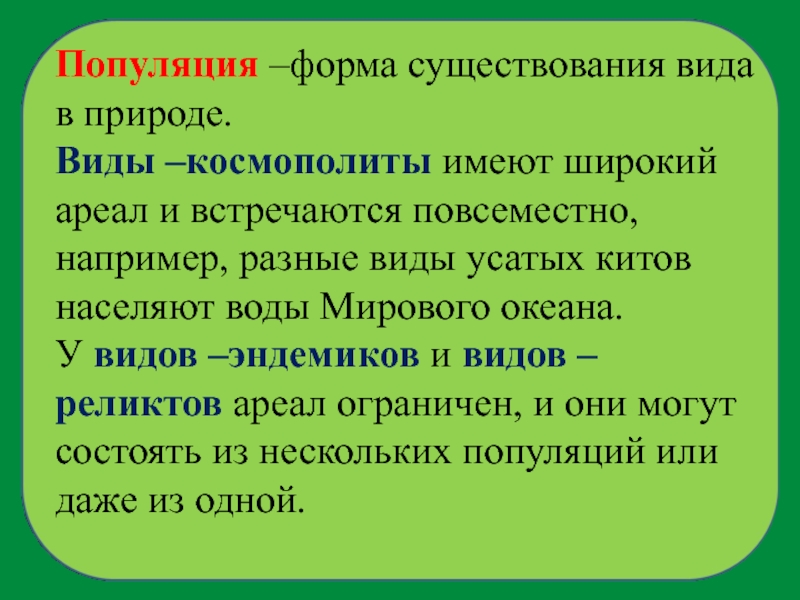 Популяция –форма существования вида в природе.
Виды –космополиты имеют широкий ареал и встречаются повсеместно, например, разные виды усатых китов населяют воды Мирового океана.
У видов –эндемиков и видов –реликтов ареал ограничен, и они могут состоять из нескольких популяций или даже из одной.